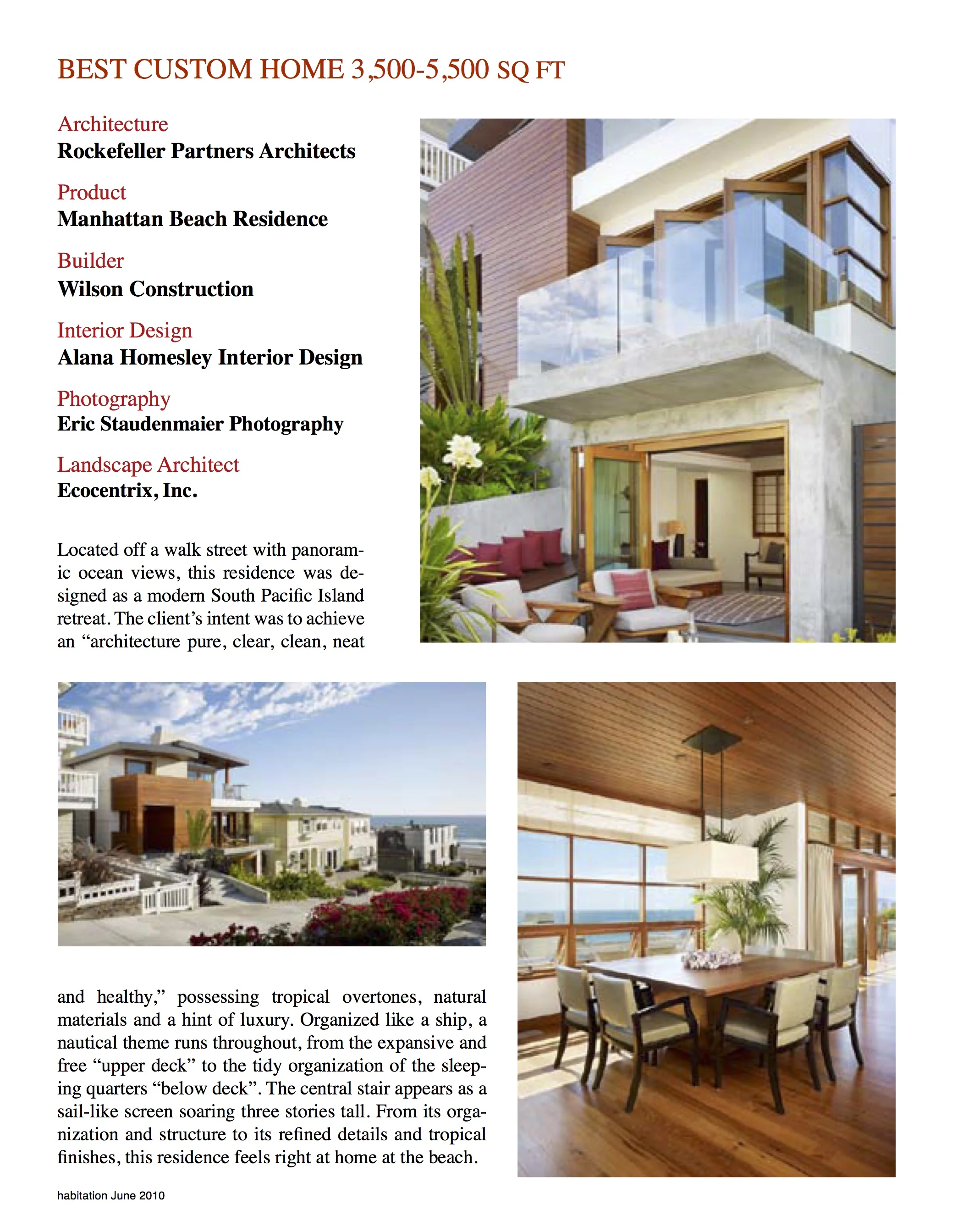 BEST CUSTOM HOME 3,500-5,500 SQ FT

Architecture
Rockefeller Partners Architects

Product
Manhattan Beach Residence

Builder
Wilson Construction

Interior Design
Alana Homesley Interior Design

Photography
Eric Staudenmaier Photography

Landscape Architect
Ecocentrix, Inc.

Located off a walk street with panoramic ocean views, this residence was designed as a modern South Pacific Island retreat. The client's intent was to achieve an "architecture pure, clear, clean, neat and healthy," possessing tropical overtones, natural materials and a hint of luxury. Organized like a ship, a nautical theme runs throughout, from the expansive and free "upper deck" to the tidy organization of the sleeping quarters "below deck". The central stair appears as a sail-like screen soaring three stories tall. From its organization and structure to its refined details and tropical finishes, this residence feels right at home at the beach.

habitation June 2010